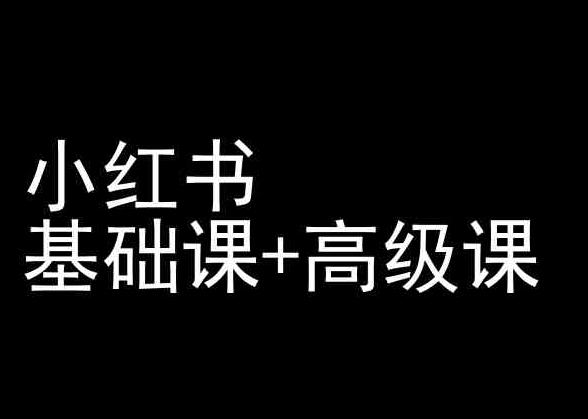 小红书
基础课+高级课